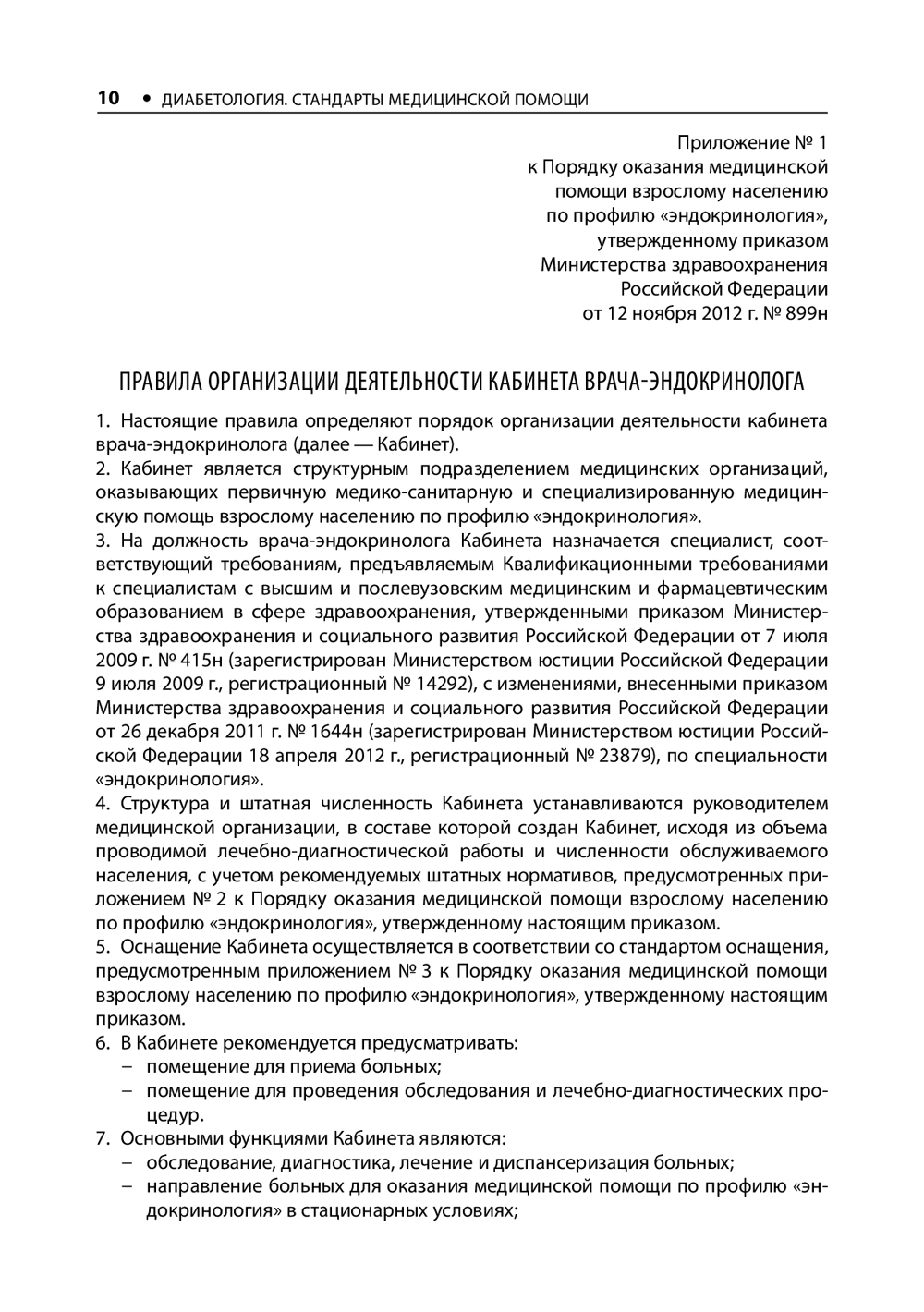 10 • ДИАБЕТОЛОГИЯ. СТАНДАРТЫ МЕДИЦИНСКОЙ ПОМОЩИ

Приложение № 1
к Порядку оказания медицинской
помощи взрослому населению
по профилю «эндокринология»,
утвержденному приказом
Министерства здравоохранения
Российской Федерации
от 12 ноября 2012 г. № 899н

ПРАВИЛА ОРГАНИЗАЦИИ ДЕЯТЕЛЬНОСТИ КАБИНЕТА ВРАЧА-ЭНДОКРИНОЛОГА

1. Настоящие правила определяют порядок организации деятельности кабинета врача-эндокринолога (далее — Кабинет).
2. Кабинет является структурным подразделением медицинских организаций, оказывающих первичную медико-санитарную и специализированную медицинскую помощь взрослому населению по профилю «эндокринология».
3. На должность врача-эндокринолога Кабинета назначается специалист, соответствующий требованиям, предъявляемым Квалификационными требованиями к специалистам с высшим и послевузовским медицинским и фармацевтическим образованием в сфере здравоохранения, утвержденными приказом Министерства здравоохранения и социального развития Российской Федерации от 7 июля 2009 г. № 415н (зарегистрирован Министерством юстиции Российской Федерации 9 июля 2009 г., регистрационный № 14292), с изменениями, внесенными приказом Министерства здравоохранения и социального развития Российской Федерации от 26 декабря 2011 г. № 1644н (зарегистрирован Министерством юстиции Российской Федерации 18 апреля 2012 г., регистрационный № 23879), по специальности «эндокринология».
4. Структура и штатная численность Кабинета устанавливаются руководителем медицинской организации, в составе которой создан Кабинет, исходя из объема проводимой лечебно-диагностической работы и численности обслуживаемого населения, с учетом рекомендуемых штатных нормативов, предусмотренных приложением № 2 к Порядку оказания медицинской помощи взрослому населению по профилю «эндокринология», утвержденному настоящим приказом.
5. Оснащение Кабинета осуществляется в соответствии со стандартом оснащения, предусмотренным приложением № 3 к Порядку оказания медицинской помощи взрослому населению по профилю «эндокринология», утвержденному настоящим приказом.
6. В Кабинете рекомендуется предусматривать:
– помещение для приема больных;
– помещение для проведения обследования и лечебно-диагностических процедур.
7. Основными функциями Кабинета являются:
– обследование, диагностика, лечение и диспансеризация больных;
– направление больных для оказания медицинской помощи по профилю «эндокринология» в стационарных условиях;